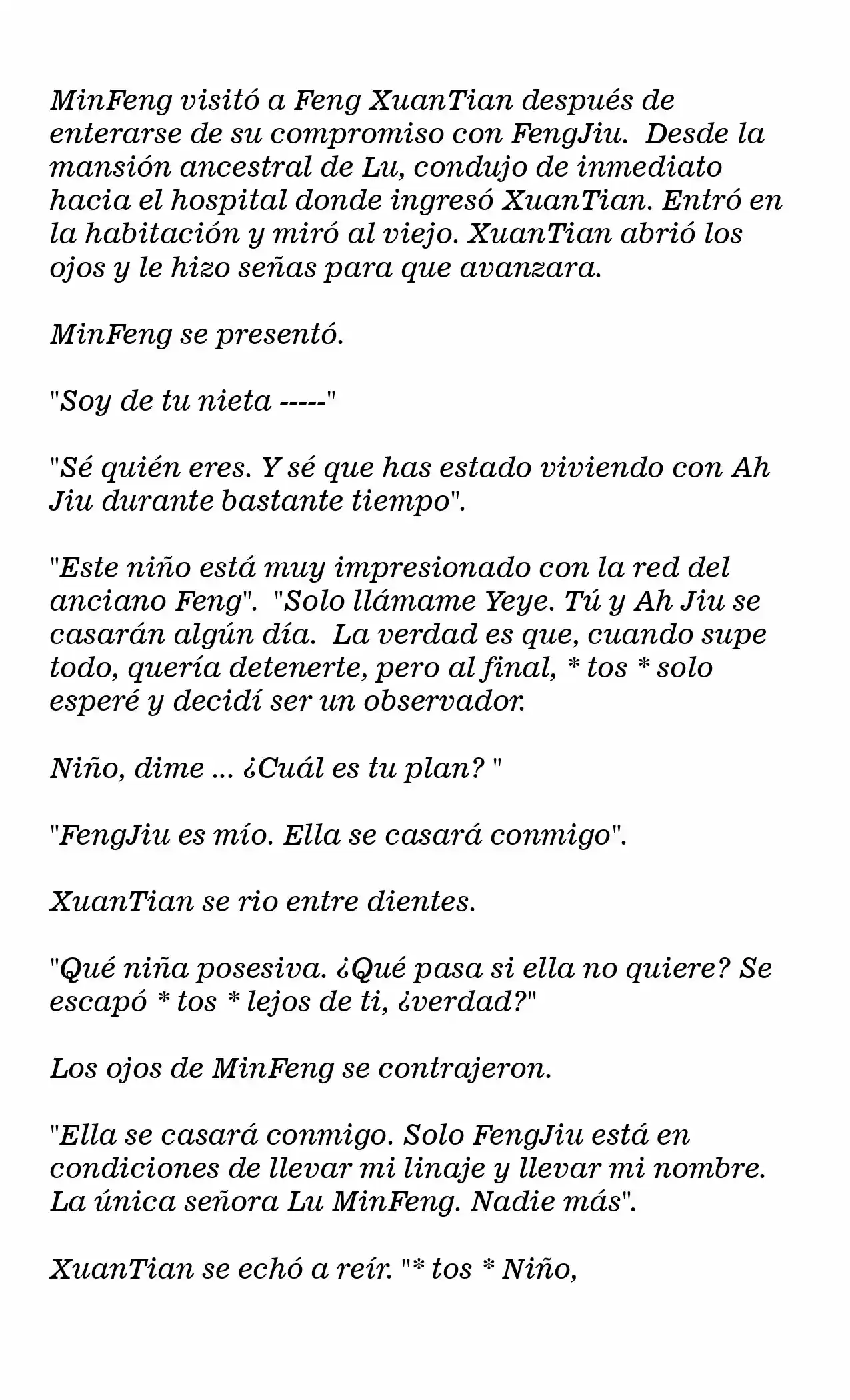 MinFeng visitó a Feng XuanTian después de enterarse de su compromiso con FengJiu. Desde la mansión ancestral de Lu, condujo de inmediato hacia el hospital donde ingresó XuanTian. Entró en la habitación y miró al viejo. XuanTian abrió los ojos y le hizo señas para que avanzara.

MinFeng se presentó.

"Soy de tu nieta -----"

"Sé quién eres. Y sé que has estado viviendo con Ah Jiu durante bastante tiempo".

"Este niño está muy impresionado con la red del anciano Feng". "Solo llámame Yeye. Tú y Ah Jiu se casarán algún día. La verdad es que, cuando supe todo, quería detenerte, pero al final, * tos * solo esperé y decidí ser un observador.

Niño, dime ... ¿Cuál es tu plan? "

"FengJiu es mío. Ella se casará conmigo".

XuanTian se rio entre dientes.

"Qué niña posesiva. ¿Qué pasa si ella no quiere? Se escapó * tos * lejos de ti, ¿verdad?"

Los ojos de MinFeng se contrajeron.

"Ella se casará conmigo. Solo FengJiu está en condiciones de llevar mi linaje y llevar mi nombre. La única señora Lu MinFeng. Nadie más".

XuanTian se echó a reír. "* tos * Niño,